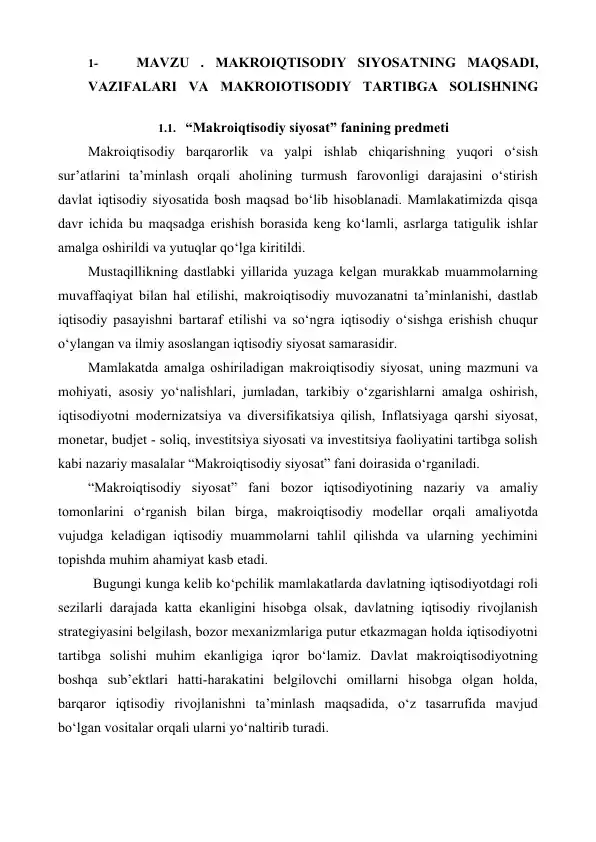 1- MAVZU . MAKROIQTISODIY SIYOSATNING MAQSADI, VAZIFALARI VA MAKROIOTISODIY TARTIBGA SOLISHNING

1.1. “Makroiqtisodiy siyosat” fanining predmeti

Makroiqtisodiy barqarorlik va yalpi ishlab chiqarishning yuqori o‘sish sur’atlarini ta’minlash orqali aholining turmush farovonligi darajasini o‘stirish davlat iqtisodiy siyosatida bosh maqsad bo‘lib hisoblanadi. Mamlakatimizda qisqa davr ichida bu maqsadga erishish borasida keng ko‘lamli, asrlarga tatigulik ishlar amalga oshirildi va yutuqlar qo‘lga kiritildi.

Mustaqillikning dastlabki yillarida yuzaga kelgan murakkab muammolarning muvaffaqiyat bilan hal etilishi, makroiqtisodiy muvozanatni ta’minlanishi, dastlab iqtisodiy pasayishni bartaraf etilishi va so‘ngra iqtisodiy o‘sishga erishish chuqur o‘ylangan va ilmiy asoslangan iqtisodiy siyosat samarasidir.

Mamlakatda amalga oshiriladigan makroiqtisodiy siyosat, uning mazmuni va mohiyati, asosiy yo‘nalishlari, jumladan, tarkibiy o‘zgarishlarni amalga oshirish, iqtisodiyotni modernizatsiya va diversifikatsiya qilish, Inflatsiyaga qarshi siyosat, monetar, budjet - soliq, investitsiya siyosati va investitsiya faoliyatini tartibga solish kabi nazariy masalalar “Makroiqtisodiy siyosat” fani doirasida o‘rganiladi.

“Makroiqtisodiy siyosat” fani bozor iqtisodiyotining nazariy va amaliy tomonlarini o‘rganish bilan birga, makroiqtisodiy modellar orqali amaliyotda vujudga keladigan iqtisodiy muammolarni tahlil qilishda va ularning yechimini topishda muhim ahamiyat kasb etadi.

Bugungi kunga kelib ko‘pchilik mamlakatlarda davlatning iqtisodiyotdagi roli sezilarli darajada katta ekanligini hisobga olsak, davlatning iqtisodiy rivojlanish strategiyasini belgilash, bozor mexanizmlariga putur etkazmagan holda iqtisodiyotni tartibga solishi muhim ekanligiga iqror bo‘lamiz. Davlat makroiqtisodiyotning boshqa sub’ektlari hatti-harakatini belgilovchi omillarni hisobga olgan holda, barqaror iqtisodiy rivojlanishni ta’minlash maqsadida, o‘z tasarrufida mavjud bo‘lgan vositalar orqali ularni yo‘naltirib turadi.